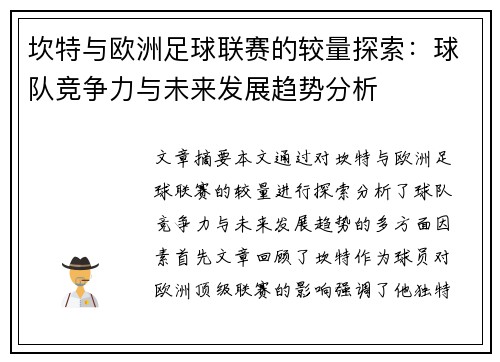 坎特与欧洲足球联赛的较量探索：球队竞争力与未来发展趋势分析

文章摘要本文通过对坎特与欧洲足球联赛的较量进行探索分析了球队竞争力与未来发展趋势的多方面因素首先文章回顾了坎特作为球员对欧洲顶级联赛的影响强调了他独特